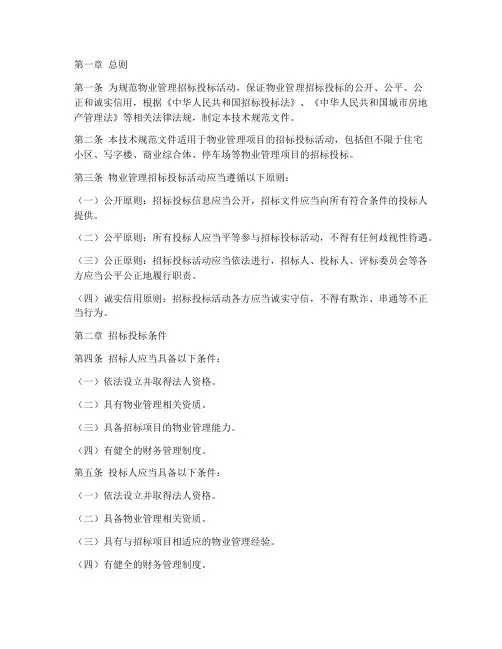 第一章 总则

第一条 为规范物业管理招标投标活动，保证物业管理招标投标的公开、公平、公正和诚实信用，根据《中华人民共和国招标投标法》、《中华人民共和国城市房地产管理法》等相关法律法规，制定本技术规范文件。

第二条 本技术规范文件适用于物业管理项目的招标投标活动，包括但不限于住宅小区、写字楼、商业综合体、停车场等物业管理项目的招标投标。

第三条 物业管理招标投标活动应当遵循以下原则：

（一）公开原则：招标投标信息应当公开，招标文件应当向所有符合条件的投标人提供。

（二）公平原则：所有投标人应当平等参与招标投标活动，不得有任何歧视性待遇。

（三）公正原则：招标投标活动应当依法进行，招标人、投标人、评标委员会等各方应当公平公正地履行职责。

（四）诚实信用原则：招标投标活动各方应当诚实守信，不得有欺诈、串通等不正当行为。

第二章 招标投标条件

第四条 招标人应当具备以下条件：

（一）依法设立并取得法人资格。

（二）具有物业管理相关资质。

（三）具备招标项目的物业管理能力。

（四）有健全的财务管理制度。

第五条 投标人应当具备以下条件：

（一）依法设立并取得法人资格。

（二）具备物业管理相关资质。

（三）具有与招标项目相适应的物业管理经验。

（四）有健全的财务管理制度。